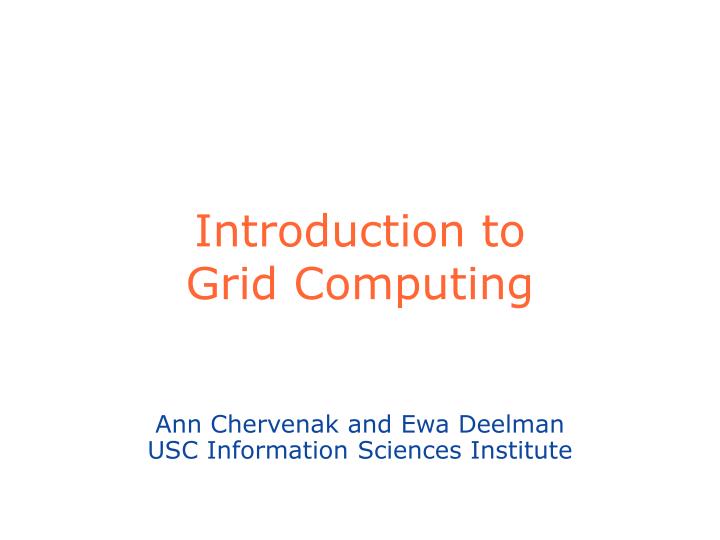 Introduction to Grid Computing

Ann Chervenak and Ewa Deelman
USC Information Sciences Institute